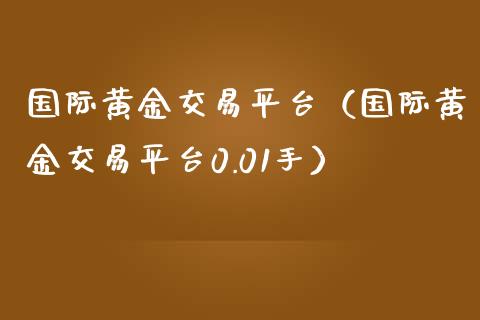 国际黄金交易平台（国际黄金交易平台0.01手）